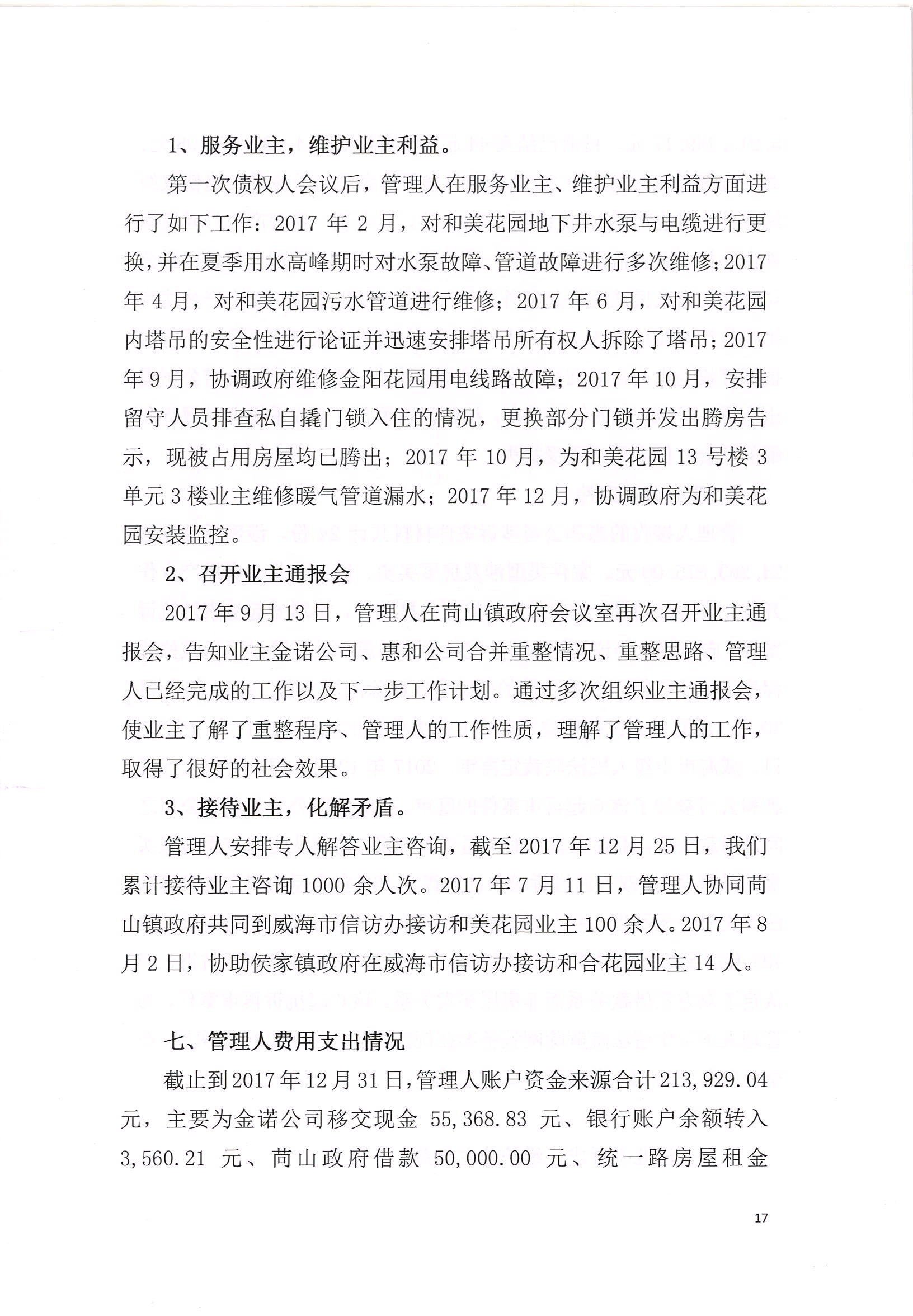 1、服务业主，维护业主利益。

第一次债权人会议后，管理人在服务业主、维护业主利益方面进行了如下工作：2017 年 2 月，对和美花园地下井水泵与电缆进行更换，并在夏季用水高峰期时对水泵故障、管道故障进行多次维修；2017 年 4 月，对和美花园污水管道进行维修；2017 年 6 月，对和美花园内塔吊的安全性进行论证并迅速安排塔吊所有权人拆除了塔吊；2017 年 9 月，协调政府维修金阳花园用电线路故障；2017 年 10 月，安排留守人员排查私自撬门锁入住的情况，更换部分门锁并发出腾房告示，现被占用房屋均已腾出；2017 年 10 月，为和美花园 13 号楼 3 单元 3 楼业主维修暖气管道漏水；2017 年 12 月，协调政府为和美花园安装监控。

2、召开业主通报会

2017 年 9 月 13 日，管理人在苘山镇政府会议室再次召开业主通报会，告知业主金诺公司、惠和公司合并重整情况、重整思路、管理人已经完成的工作以及下一步工作计划。通过多次组织业主通报会，使业主了解了重整程序、管理人的工作性质，理解了管理人的工作，取得了很好的社会效果。

3、接待业主，化解矛盾。

管理人安排专人解答业主咨询，截至 2017 年 12 月 25 日，我们累计接待业主咨询 1000 余人次。2017 年 7 月 11 日，管理人协同苘山镇政府共同到威海市信访办接访和美花园业主 100 余人。2017 年 8 月 2 日，协助侯家镇政府在威海市信访办接访和合花园业主 14 人。

七、管理人费用支出情况

截止到 2017 年 12 月 31 日，管理人账户资金来源合计 213,929.04 元，主要为金诺公司移交现金 55,368.83 元、银行账户余额转入 3,560.21 元、苘山政府借款 50,000.00 元、统一路房屋租金

17